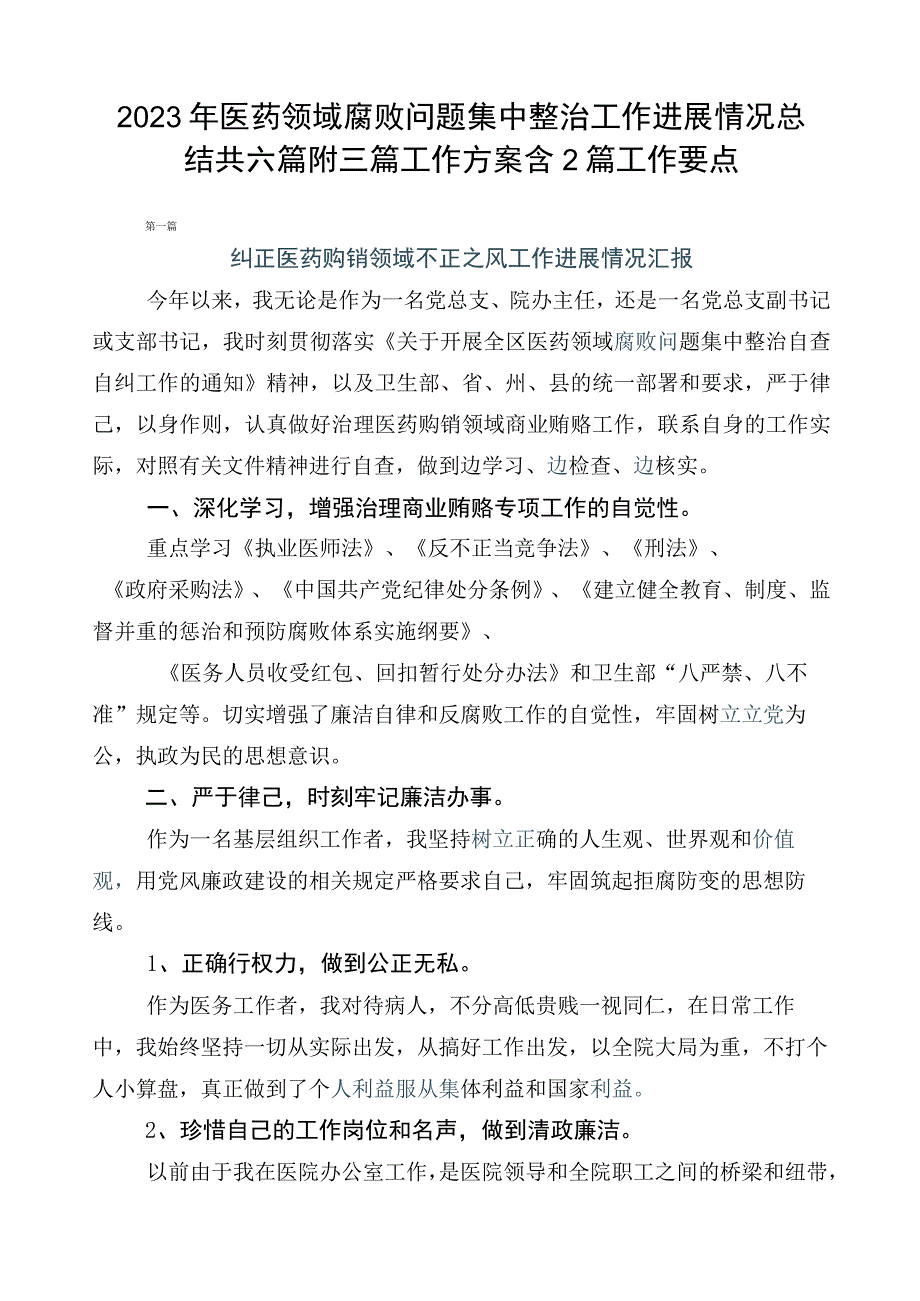 2023年医药领域腐败问题集中整治工作进展情况总结共六篇附三篇工作方案含2篇工作要点

第一篇

纠正医药购销领域不正之风工作进展情况汇报

今年以来，我无论是作为一名党总支、院办主任，还是一名党总支副书记或支部书记，我时刻贯彻落实《关于开展全区医药领域腐败问题集中整治自查自纠工作的通知》精神，以及卫生部、省、州、县的统一部署和要求，严于律己，以身作则，认真做好治理医药购销领域商业贿赂工作，联系自身的工作实际，对照有关文件精神进行自查，做到边学习、边检查、边核实。

一、深化学习，增强治理商业贿赂专项工作的自觉性。

重点学习《执业医师法》、《反不正当竞争法》、《刑法》、《政府采购法》、《中国共产党纪律处分条例》、《建立健全教育、制度、监督并重的惩治和预防腐败体系实施纲要》、

《医务人员收受红包、回扣暂行处分办法》和卫生部“八严禁、八不准”规定等。切实增强了廉洁自律和反腐败工作的自觉性，牢固树立立党为公，执政为民的思想意识。

二、严于律己，时刻牢记廉洁办事。

作为一名基层组织工作者，我坚持树立正确的人生观、世界观和价值观，用党风廉政建设的相关规定严格要求自己，牢固筑起拒腐防变的思想防线。

1、正确行权力，做到公正无私。

作为医务工作者，我对待病人，不分高低贵贱一视同仁，在日常工作中，我始终坚持一切从实际出发，从搞好工作出发，以全院大局为重，不打个人小算盘，真正做到了个人利益服从集体利益和国家利益。

2、珍惜自己的工作岗位和名声，做到清政廉洁。

以前由于我在医院办公室工作，是医院领导和全院职工之间的桥梁和纽带，